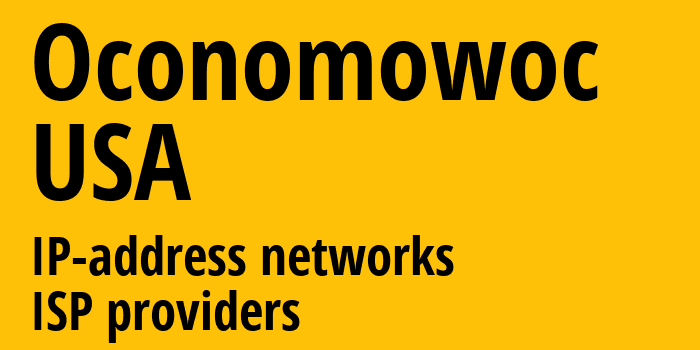 Oconomowoc
USA

IP-address networks
ISP providers